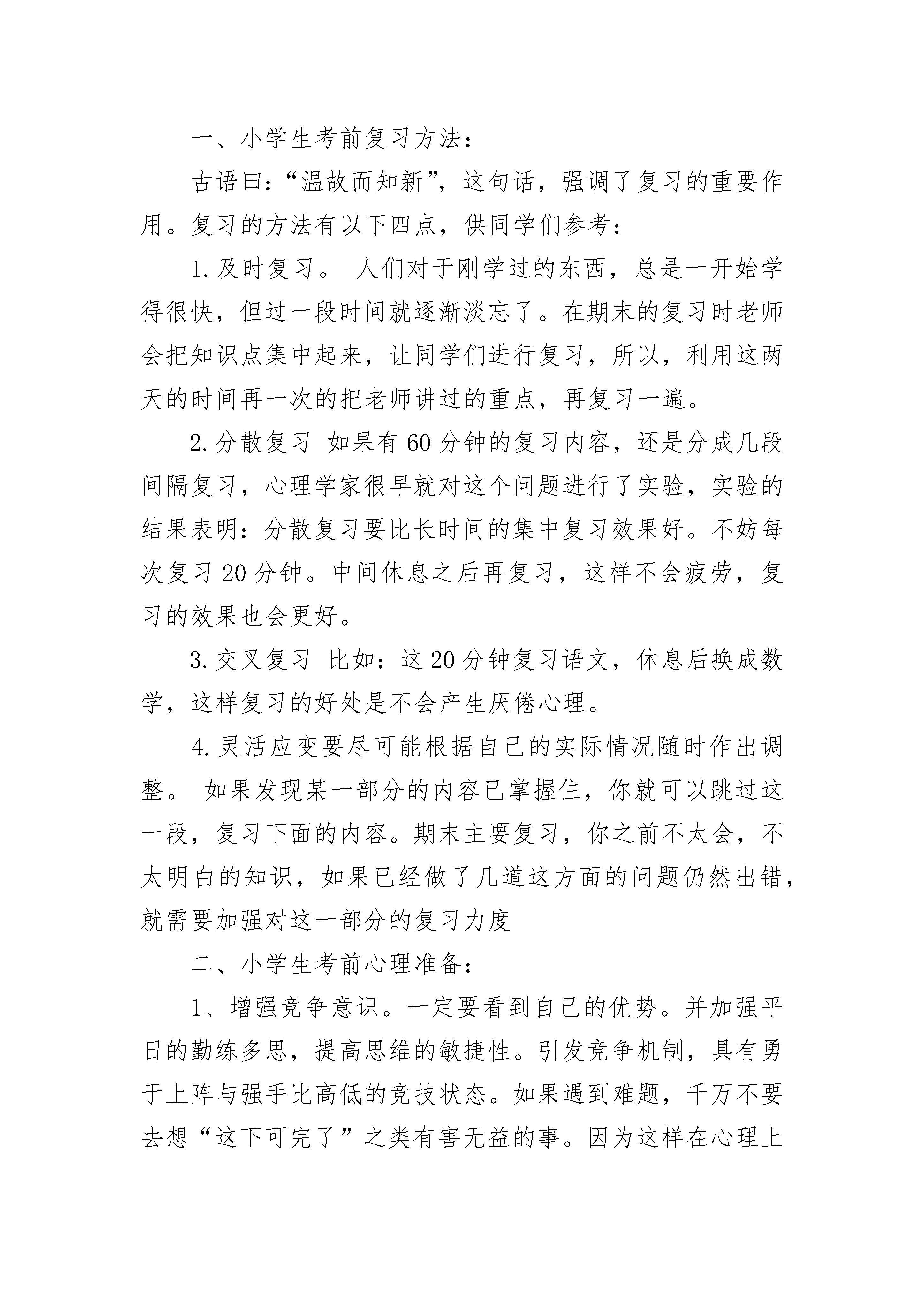 一、小学生考前复习方法：

古语曰：“温故而知新”，这句话，强调了复习的重要作用。复习的方法有以下四点，供同学们参考：

1.及时复习。 人们对于刚学过的东西，总是一开始学得很快，但过一段时间就逐渐淡忘了。在期末的复习时老师会把知识点集中起来，让同学们进行复习，所以，利用这两天的时间再一次的把老师讲过的重点，再复习一遍。

2.分散复习 如果有60分钟的复习内容，还是分成几段间隔复习，心理学家很早就对这个问题进行了实验，实验的结果表明：分散复习要比长时间的集中复习效果好。不妨每次复习20分钟。中间休息之后再复习，这样不会疲劳，复习的效果也会更好。

3.交叉复习 比如：这20分钟复习语文，休息后换成数学，这样复习的好处是不会产生厌倦心理。

4.灵活应变要尽可能根据自己的实际情况随时作出调整。 如果发现某一部分的内容已掌握住，你就可以跳过这一段，复习下面的内容。期末主要复习，你之前不太会，不太明白的知识，如果已经做了几道这方面的问题仍然出错，就需要加强对这一部分的复习力度

二、小学生考前心理准备：

1、增强竞争意识。一定要看到自己的优势。并加强平日的勤练多思，提高思维的敏捷性。引发竞争机制，具有勇于上阵与强手比高低的竞技状态。如果遇到难题，千万不要去想“这下可完了”之类有害无益的事。因为这样在心理上